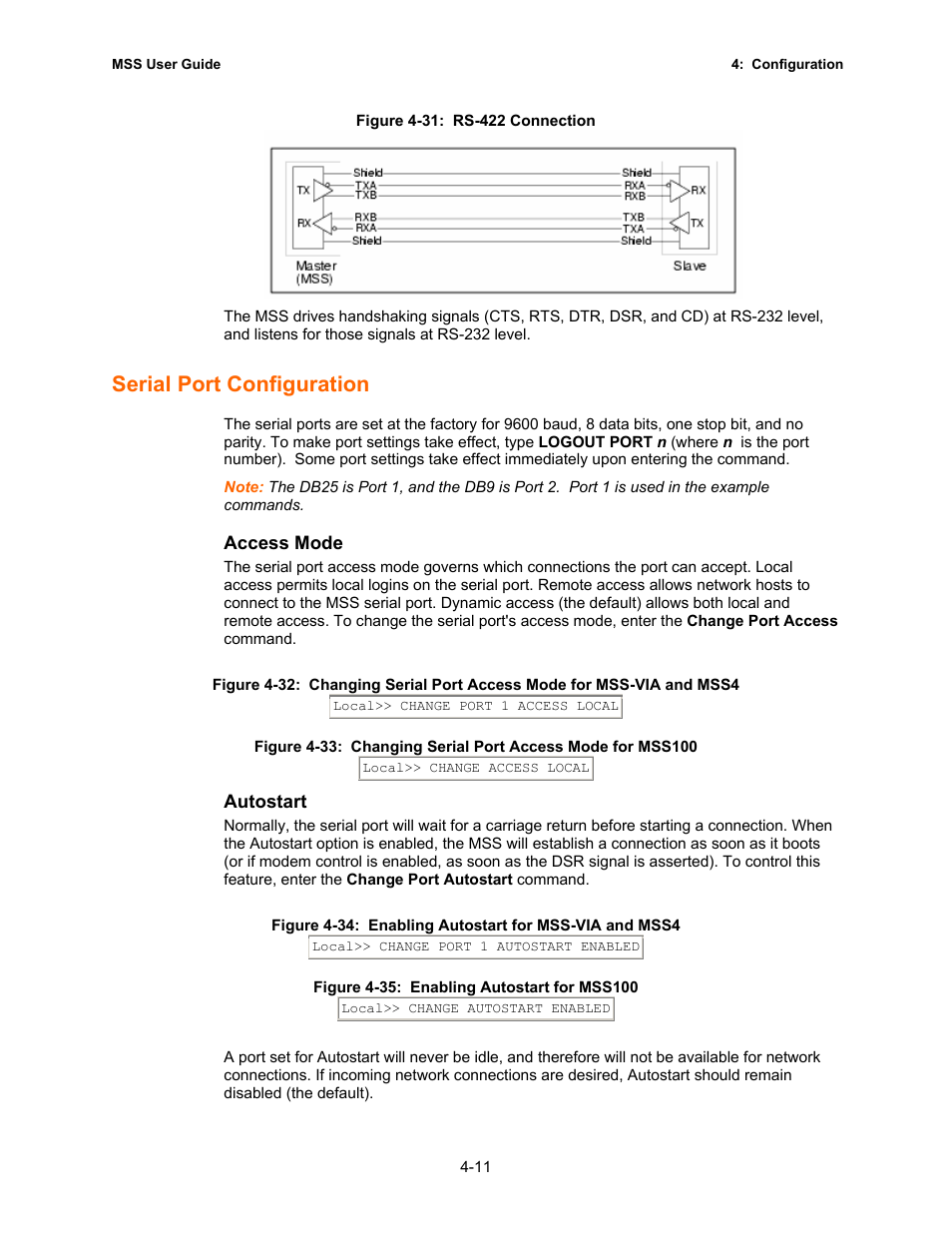 MSS User Guide

4: Configuration

Figure 4-31: RS-422 Connection

TX
RX
Shield
TXA
TXB
RXB
RXA
Shield
Shield
RXA
RXB
TXB
TXA
Shield
RX
TX
Master
(MSS)
Slave

The MSS drives handshaking signals (CTS, RTS, DTR, DSR, and CD) at RS-232 level, and listens for those signals at RS-232 level.

Serial Port Configuration

The serial ports are set at the factory for 9600 baud, 8 data bits, one stop bit, and no parity. To make port settings take effect, type LOGOUT PORT n (where n is the port number). Some port settings take effect immediately upon entering the command.

Note: The DB25 is Port 1, and the DB9 is Port 2. Port 1 is used in the example commands.

Access Mode

The serial port access mode governs which connections the port can accept. Local access permits local logins on the serial port. Remote access allows network hosts to connect to the MSS serial port. Dynamic access (the default) allows both local and remote access. To change the serial port's access mode, enter the Change Port Access command.

Figure 4-32: Changing Serial Port Access Mode for MSS-VIA and MSS4

Local>> CHANGE PORT 1 ACCESS LOCAL

Figure 4-33: Changing Serial Port Access Mode for MSS100

Local>> CHANGE ACCESS LOCAL

Autostart

Normally, the serial port will wait for a carriage return before starting a connection. When the Autostart option is enabled, the MSS will establish a connection as soon as it boots (or if modem control is enabled, as soon as the DSR signal is asserted). To control this feature, enter the Change Port Autostart command.

Figure 4-34: Enabling Autostart for MSS-VIA and MSS4

Local>> CHANGE PORT 1 AUTOSTART ENABLED

Figure 4-35: Enabling Autostart for MSS100

Local>> CHANGE AUTOSTART ENABLED

A port set for Autostart will never be idle, and therefore will not be available for network connections. If incoming network connections are desired, Autostart should remain disabled (the default).

4-11